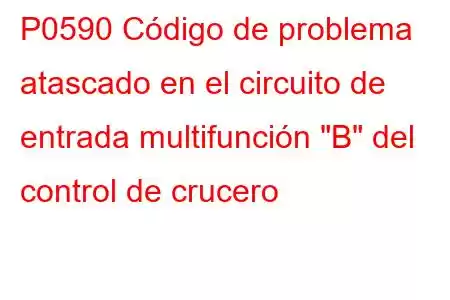 P0590 Código de problema atascado en el circuito de entrada multifunción "B" del control de crucero